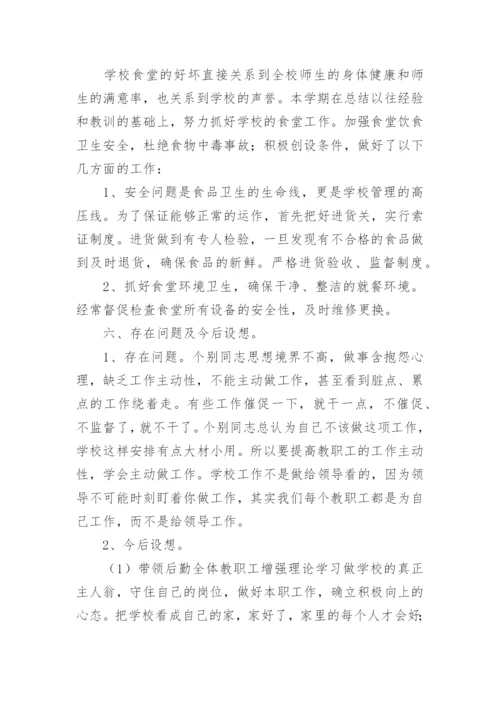 学校食堂的好坏直接关系到全校师生的身体健康和师生的满意率，也关系到学校的声誉。本学期在总结以往经验和教训的基础上，努力抓好学校的食堂工作。加强食堂饮食卫生安全，杜绝食物中毒事故；积极创设条件，做好了以下几方面的工作：

1、安全问题是食品卫生的生命线，更是学校管理的高压线。为了保证能够正常的运作，首先把好进货关，实行索证制度。进货做到有专人检验，一旦发现有不合格的食品做到及时退货，确保食品的新鲜。严格进货验收、监督制度。

2、抓好食堂环境卫生，确保干净、整洁的就餐环境。经常督促检查食堂所有设备的安全性，及时维修更换。

六、存在问题及今后设想。

1、存在问题。个别同志思想境界不高，做事含抱怨心理，缺乏工作主动性，不能主动做工作，甚至看到脏点、累点的工作绕着走。有些工作催促一下，就干一点，不催促、不监督了，就不干了。个别同志总认为自己不该做这项工作，学校这样安排有点大材小用。所以要提高教职工的工作主动性，学会主动做工作。学校工作不是做给领导看的，因为领导不可能时刻盯着你做工作，其实我们每个教职工都是为自己工作，而不是给领导工作。

2、今后设想。

（1）带领后勤全体教职工增强理论学习做学校的真正主人翁，守住自己的岗位，做好本职工作，确立积极向上的心态。把学校看成自己的家，家好了，家里的每个人才会好；